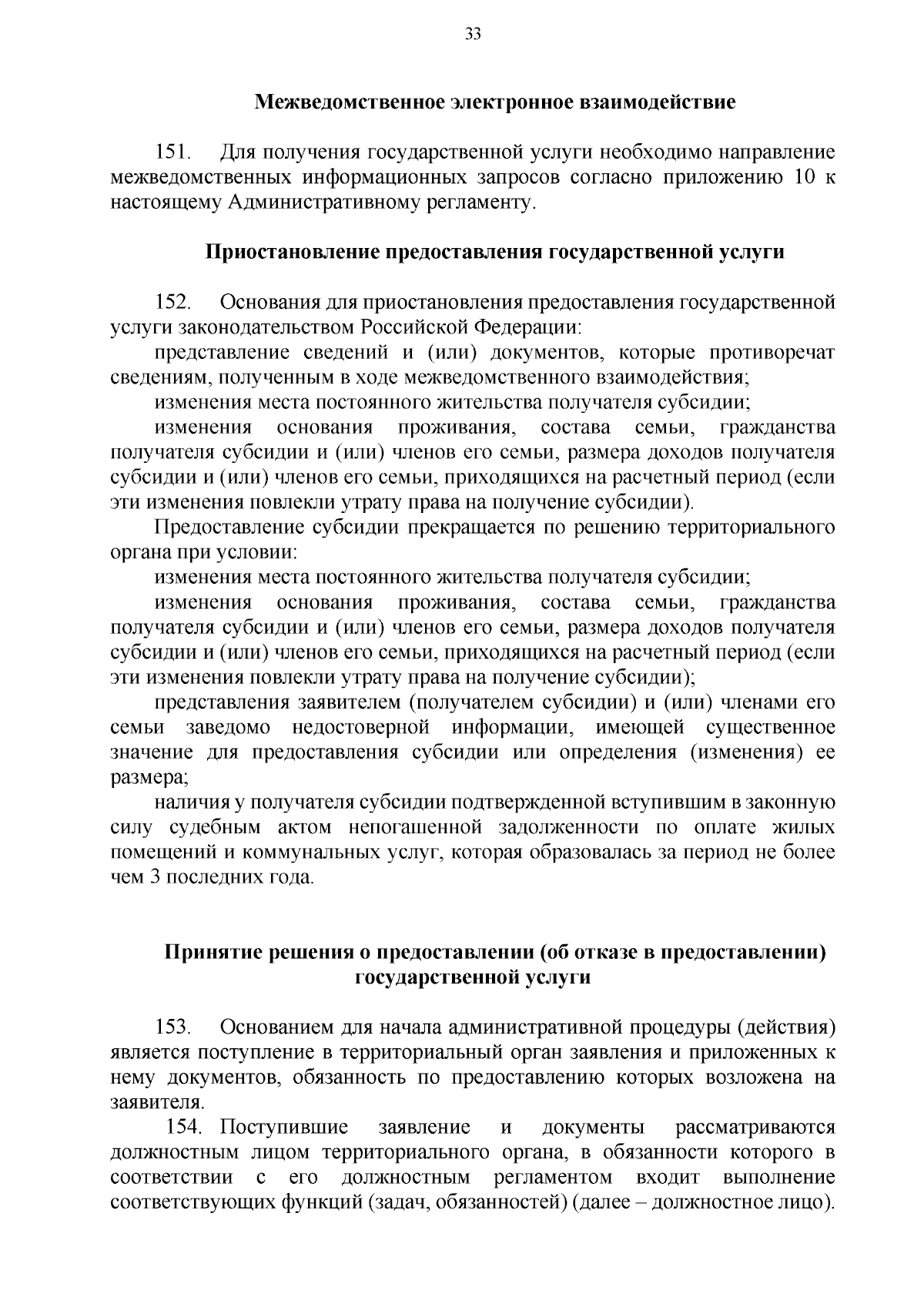 33

Межведомственное электронное взаимодействие

151. Для получения государственной услуги необходимо направление межведомственных информационных запросов согласно приложению 10 к настоящему Административному регламенту.

Приостановление предоставления государственной услуги

152. Основания для приостановления предоставления государственной услуги законодательством Российской Федерации:

представление сведений и (или) документов, которые противоречат сведениям, полученным в ходе межведомственного взаимодействия;

изменения места постоянного жительства получателя субсидии;

изменения основания проживания, состава семьи, гражданства получателя субсидии и (или) членов его семьи, размера доходов получателя субсидии и (или) членов его семьи, приходящихся на расчетный период (если эти изменения повлекли утрату права на получение субсидии).

Предоставление субсидии прекращается по решению территориального органа при условии:

изменения места постоянного жительства получателя субсидии;

изменения основания проживания, состава семьи, гражданства получателя субсидии и (или) членов его семьи, размера доходов получателя субсидии и (или) членов его семьи, приходящихся на расчетный период (если эти изменения повлекли утрату права на получение субсидии);

представления заявителем (получателем субсидии) и (или) членами его семьи заведомо недостоверной информации, имеющей существенное значение для предоставления субсидии или определения (изменения) ее размера;

наличия у получателя субсидии подтвержденной вступившим в законную силу судебным актом непогашенной задолженности по оплате жилых помещений и коммунальных услуг, которая образовалась за период не более чем 3 последних года.

Принятие решения о предоставлении (об отказе в предоставлении) государственной услуги

153. Основанием для начала административной процедуры (действия) является поступление в территориальный орган заявления и приложенных к нему документов, обязанность по предоставлению которых возложена на заявителя.

154. Поступившие заявление и документы рассматриваются должностным лицом территориального органа, в обязанности которого в соответствии с его должностным регламентом входит выполнение соответствующих функций (задач, обязанностей) (далее – должностное лицо).